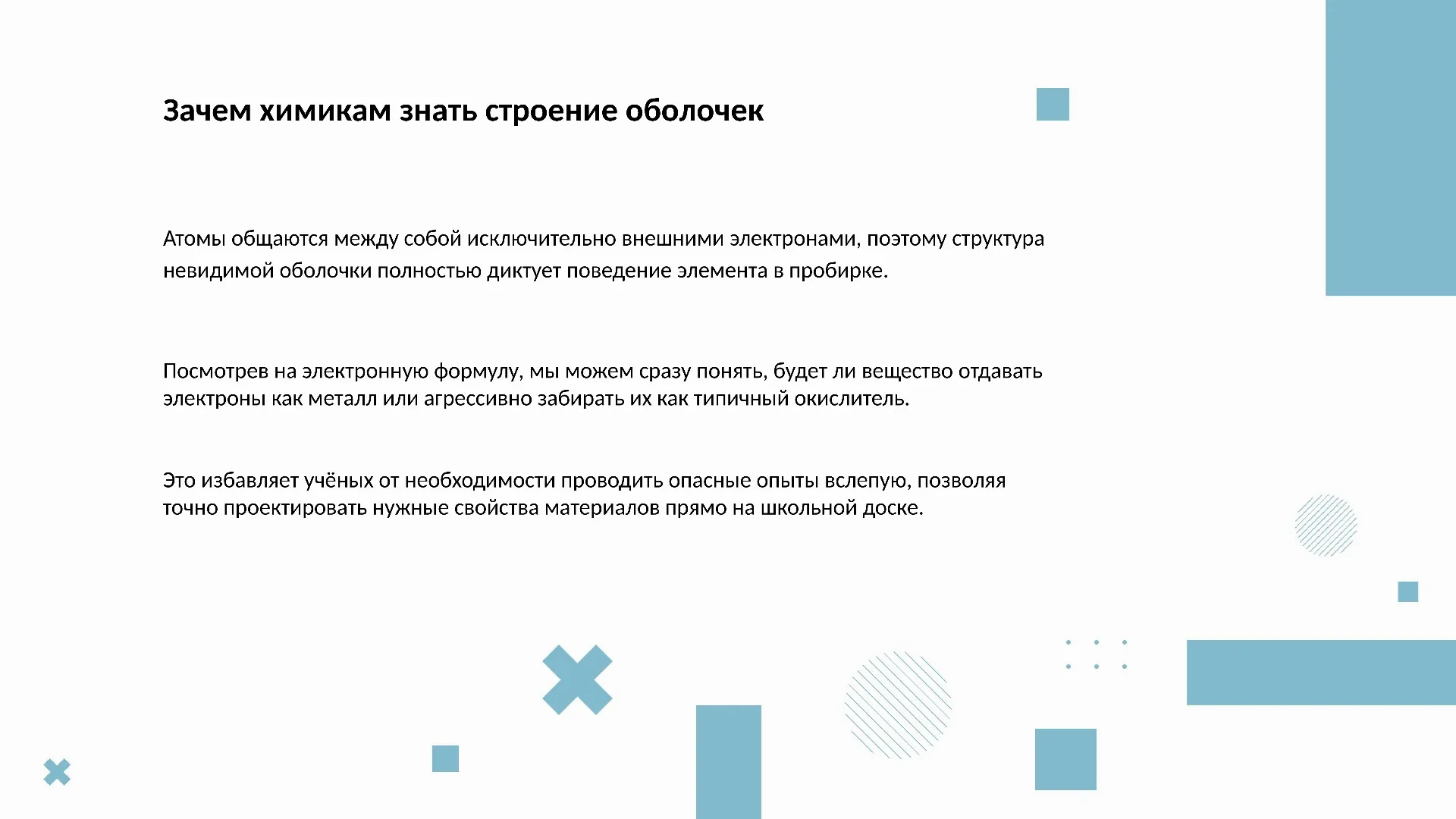 Зачем химикам знать строение оболочек

Атомы общаются между собой исключительно внешними электронами, поэтому структура невидимой оболочки полностью диктует поведение элемента в пробирке.

Посмотрев на электронную формулу, мы можем сразу понять, будет ли вещество отдавать электроны как металл или агрессивно забирать их как типичный окислитель.

Это избавляет учёных от необходимости проводить опасные опыты вслепую, позволяя точно проектировать нужные свойства материалов прямо на школьной доске.